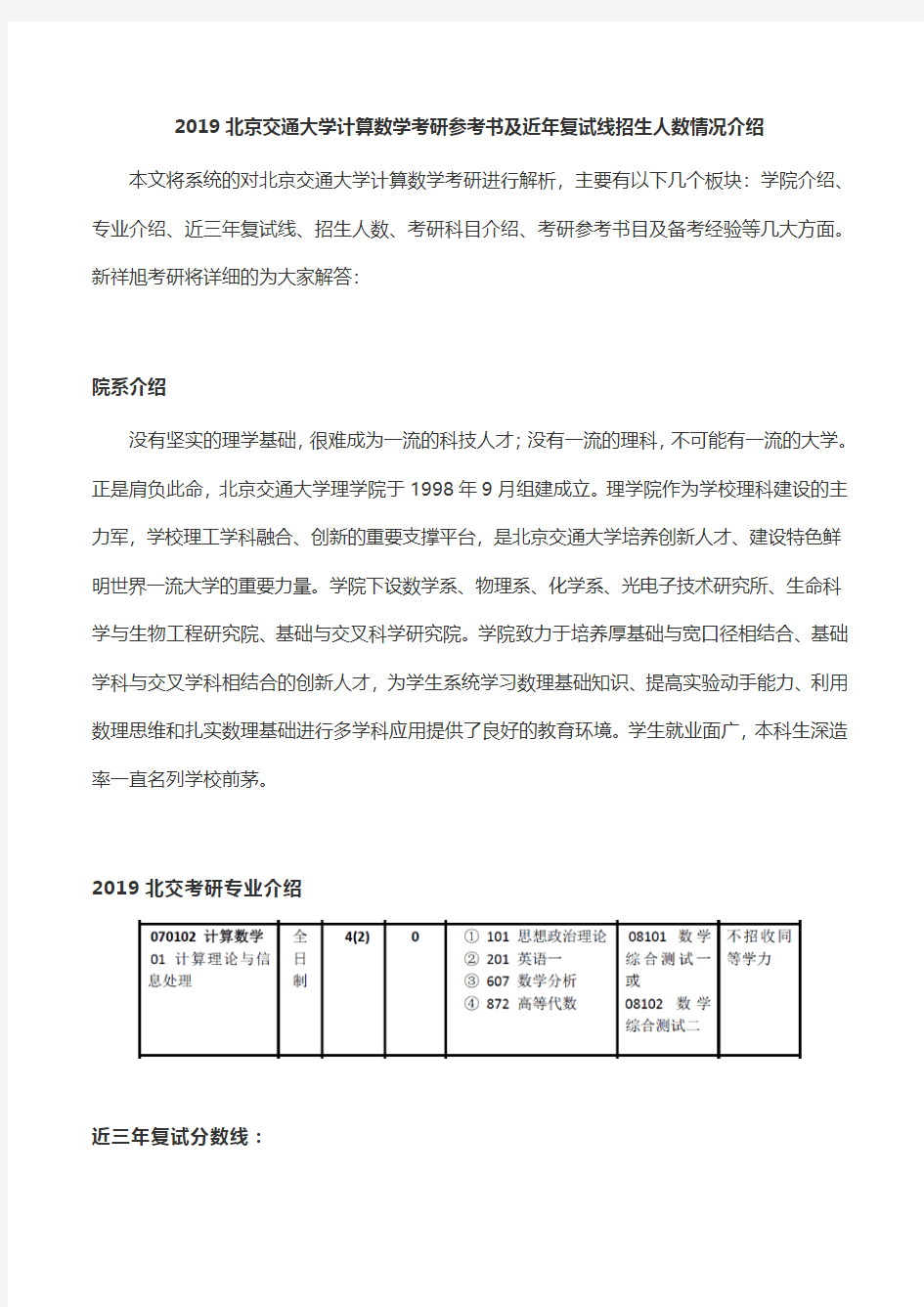 2019 北京交通大学计算数学考研参考书及近年复试线招生人数情况介绍

本文将系统的对北京交通大学计算数学考研进行解析，主要有以下几个板块：学院介绍、专业介绍、近三年复试线、招生人数、考研科目介绍、考研参考书目及备考经验等几大方面。新祥旭考研将详细的为大家解答：

院系介绍

没有坚实的理学基础，很难成为一流的科技人才；没有一流的理科，不可能有一流的大学。正是肩负此命，北京交通大学理学院于 1998 年 9 月组建成立。理学院作为学校理科建设的主力军，学校理工学科融合、创新的重要支撑平台，是北京交通大学培养创新人才、建设特色鲜明世界一流大学的重要力量。学院下设数学系、物理系、化学系、光电子技术研究所、生命科学与生物工程研究院、基础与交叉科学研究院。学院致力于培养厚基础与宽口径相结合、基础学科与交叉学科相结合的创新人才，为学生系统学习数理基础知识、提高实验动手能力、利用数理思维和扎实数理基础进行多学科应用提供了良好的教育环境。学生就业面广，本科生深造率一直名列学校前茅。

2019 北交考研专业介绍

| 070102 计算数学 01 计算理论与信息处理 | 全日制 | 4(2) | 0 | ① 101 思想政治理论 ② 201 英语一 ③ 607 数学分析 ④ 872 高等代数 | 08101 数学综合测试一 或 08102 数学综合测试二 | 不招收同等学力 |
|---|---|---|---|---|---|---|

近三年复试分数线：